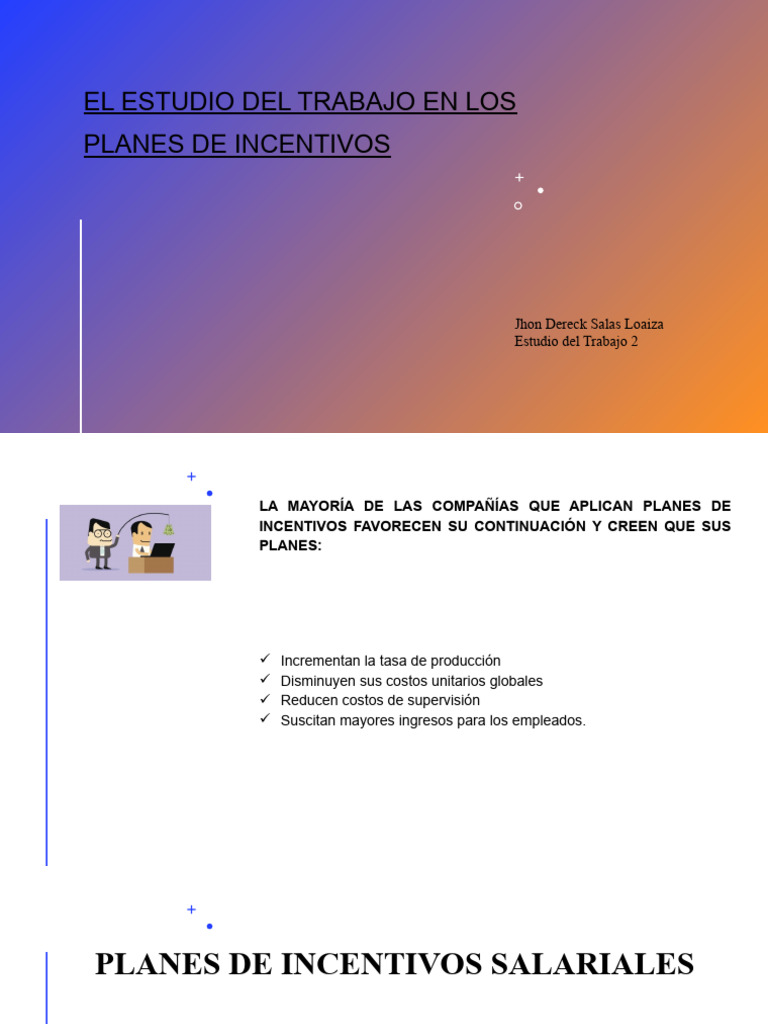 EL ESTUDIO DEL TRABAJO EN LOS PLANES DE INCENTIVOS

Jhon Dereck Salas Loaiza
Estudio del Trabajo 2

LA MAYORÍA DE LAS COMPAÑÍAS QUE APLICAN PLANES DE INCENTIVOS FAVORECEN SU CONTINUACIÓN Y CREEN QUE SUS PLANES:

✓ Incrementan la tasa de producción
✓ Disminuyen sus costos unitarios globales
✓ Reducen costos de supervisión
✓ Suscitan mayores ingresos para los empleados.

PLANES DE INCENTIVOS SALARIALES